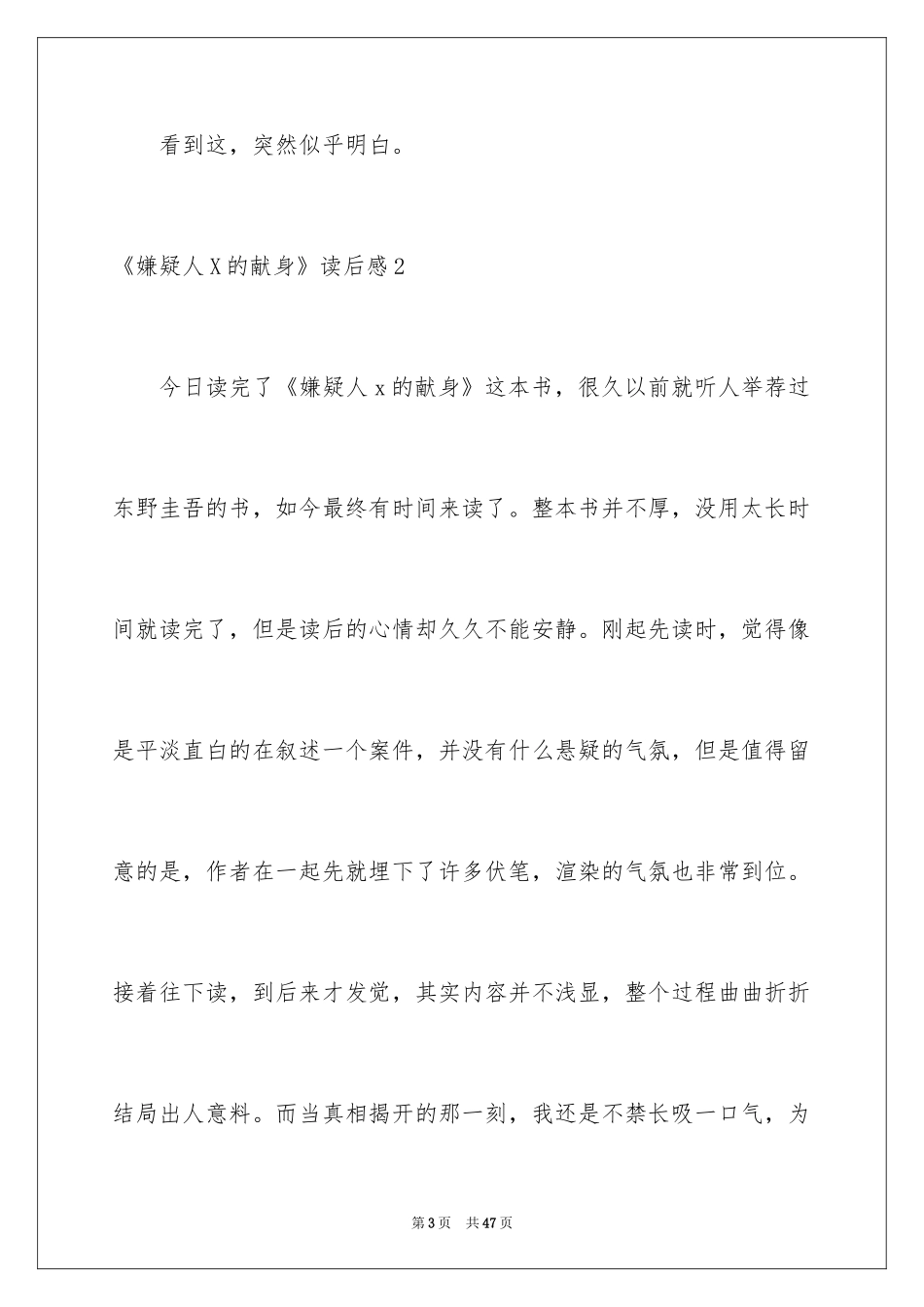 看到这，突然似乎明白。

《嫌疑人 X 的献身》读后感 2

今日读完了《嫌疑人 x 的献身》这本书，很久以前就听人举荐过东野圭吾的书，如今最终有时间来读了。整本书并不厚，没用太长时间就读完了，但是读后的心情却久久不能安静。刚起先读时，觉得像是平淡直白的在叙述一个案件，并没有什么悬疑的气氛，但是值得留意的是，作者在一起先就埋下了许多伏笔，渲染的气氛也非常到位。接着往下读，到后来才发觉，其实内容并不浅显，整个过程曲曲折折结局出人意料。而当真相揭开的那一刻，我还是不禁长吸一口气，为

第 3 页　共 47 页